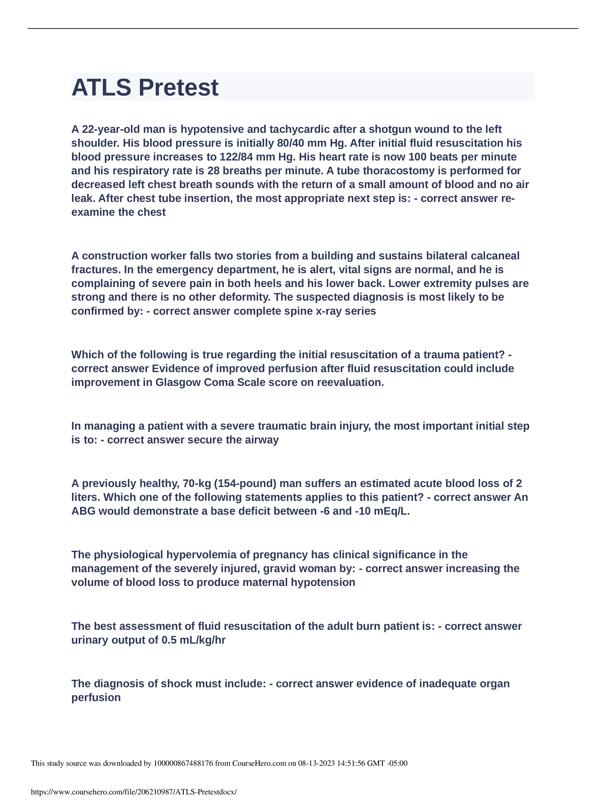 ATLS Pretest

A 22-year-old man is hypotensive and tachycardic after a shotgun wound to the left shoulder. His blood pressure is initially 80/40 mm Hg. After initial fluid resuscitation his blood pressure increases to 122/84 mm Hg. His heart rate is now 100 beats per minute and his respiratory rate is 28 breaths per minute. A tube thoracostomy is performed for decreased left chest breath sounds with the return of a small amount of blood and no air leak. After chest tube insertion, the most appropriate next step is: - correct answer re-examine the chest

A construction worker falls two stories from a building and sustains bilateral calcaneal fractures. In the emergency department, he is alert, vital signs are normal, and he is complaining of severe pain in both heels and his lower back. Lower extremity pulses are strong and there is no other deformity. The suspected diagnosis is most likely to be confirmed by: - correct answer complete spine x-ray series

Which of the following is true regarding the initial resuscitation of a trauma patient? - correct answer Evidence of improved perfusion after fluid resuscitation could include improvement in Glasgow Coma Scale score on reevaluation.

In managing a patient with a severe traumatic brain injury, the most important initial step is to: - correct answer secure the airway

A previously healthy, 70-kg (154-pound) man suffers an estimated acute blood loss of 2 liters. Which one of the following statements applies to this patient? - correct answer An ABG would demonstrate a base deficit between -6 and -10 mEq/L.

The physiological hypervolemia of pregnancy has clinical significance in the management of the severely injured, gravid woman by: - correct answer increasing the volume of blood loss to produce maternal hypotension

The best assessment of fluid resuscitation of the adult burn patient is: - correct answer urinary output of 0.5 mL/kg/hr

The diagnosis of shock must include: - correct answer evidence of inadequate organ perfusion

This study source was downloaded by 100000867488176 from CourseHero.com on 08-13-2023 14:51:56 GMT -05:00

https://www.coursehero.com/file/206210987/ATLS-Pretestdocx/